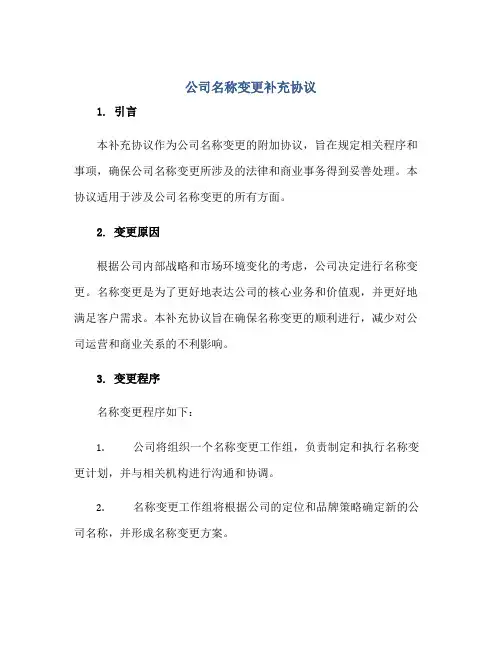 公司名称变更补充协议

1. 引言

本补充协议作为公司名称变更的附加协议，旨在规定相关程序和事项，确保公司名称变更所涉及的法律和商业事务得到妥善处理。本协议适用于涉及公司名称变更的所有方面。

2. 变更原因

根据公司内部战略和市场环境变化的考虑，公司决定进行名称变更。名称变更是为了更好地表达公司的核心业务和价值观，并更好地满足客户需求。本补充协议旨在确保名称变更的顺利进行，减少对公司运营和商业关系的不利影响。

3. 变更程序

名称变更程序如下：

1. 公司将组织一个名称变更工作组，负责制定和执行名称变更计划，并与相关机构进行沟通和协调。

2. 名称变更工作组将根据公司的定位和品牌策略确定新的公司名称，并形成名称变更方案。